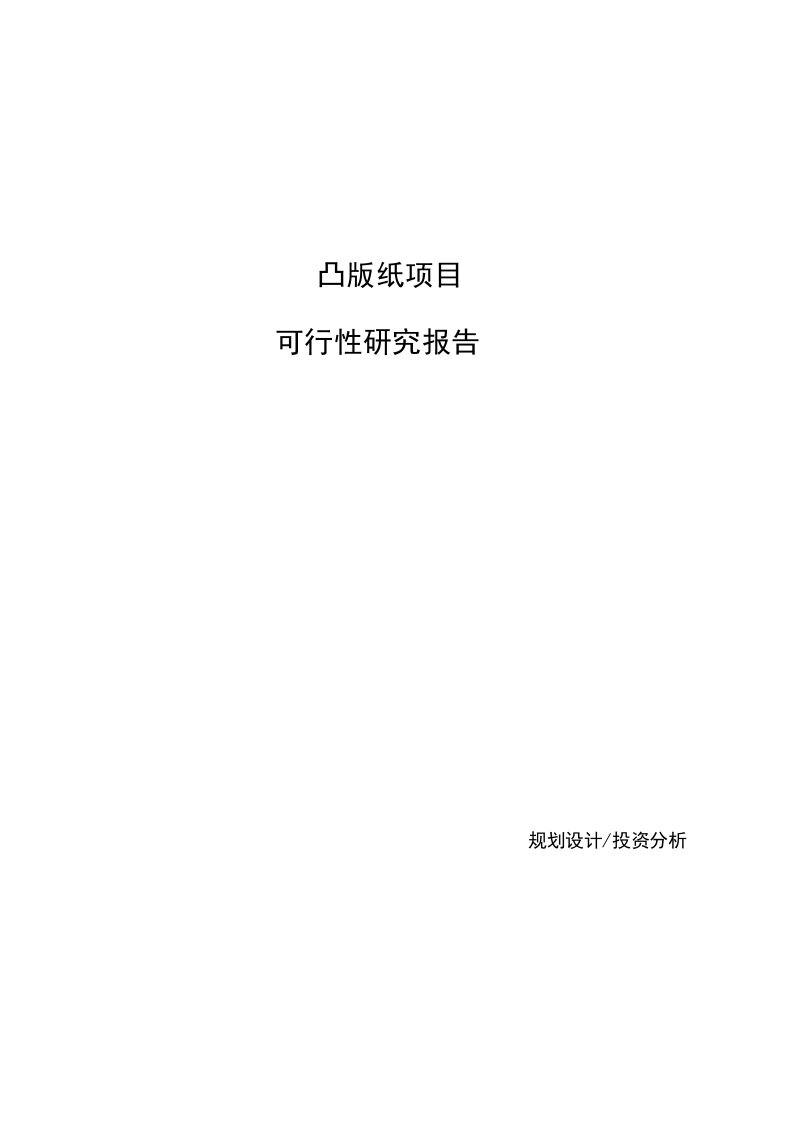 凸版纸项目

可行性研究报告

规划设计/投资分析